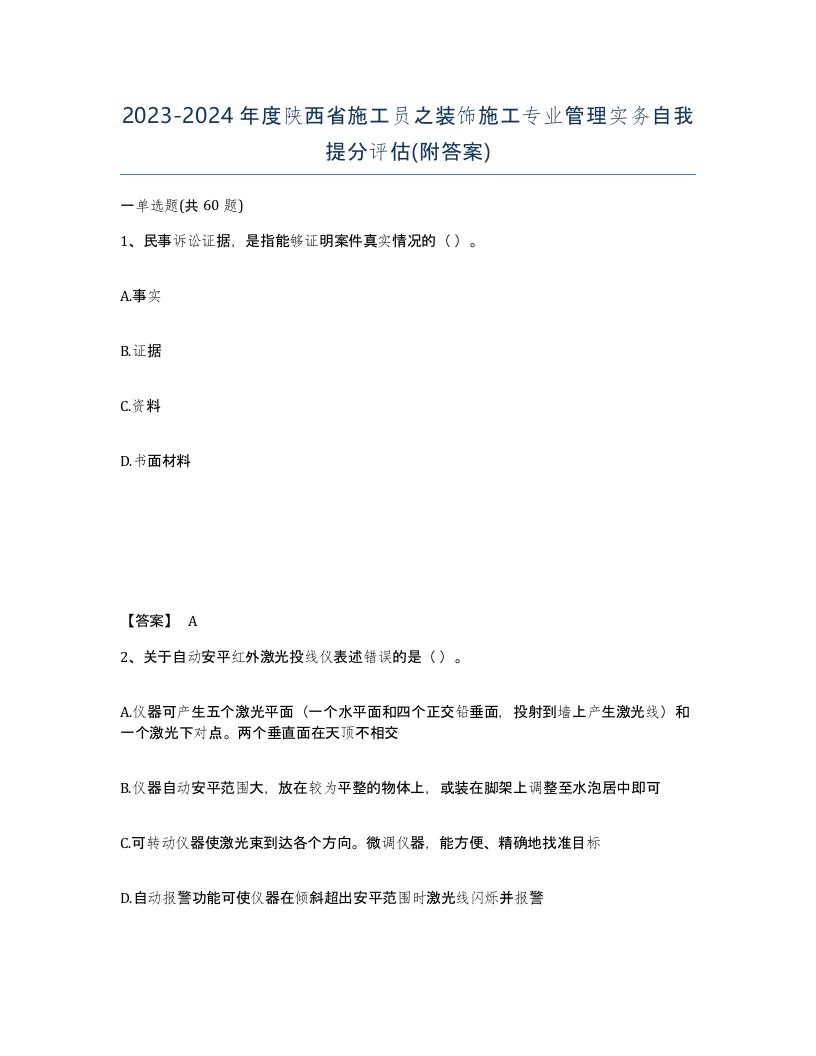 2023-2024年度陕西省施工员之装饰施工专业管理实务自我提分评估(附答案)

一单选题(共 60 题)

1、民事诉讼证据，是指能够证明案件真实情况的（ ）。

A.事实

B.证据

C.资料

D.书面材料

【答案】 A

2、关于自动安平红外激光投线仪表述错误的是（ ）。

A.仪器可产生五个激光平面（一个水平面和四个正交铅垂面，投射到墙上产生激光线）和一个激光下对点。两个垂直面在天顶不相交

B.仪器自动安平范围大，放在较为平整的物体上，或装在脚架上调整至水泡居中即可

C.可转动仪器使激光束到达各个方向。微调仪器，能方便、精确地找准目标

D.自动报警功能可使仪器在倾斜超出安平范围时激光线闪烁并报警